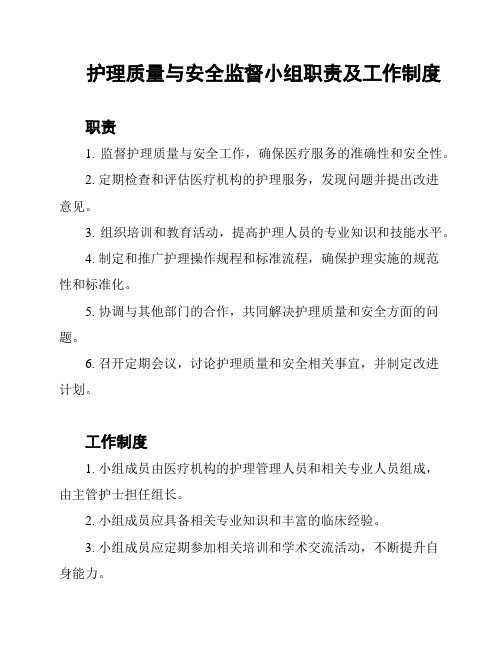 护理质量与安全监督小组职责及工作制度

职责

1. 监督护理质量与安全工作，确保医疗服务的准确性和安全性。

2. 定期检查和评估医疗机构的护理服务，发现问题并提出改进意见。

3. 组织培训和教育活动，提高护理人员的专业知识和技能水平。

4. 制定和推广护理操作规程和标准流程，确保护理实施的规范性和标准化。

5. 协调与其他部门的合作，共同解决护理质量和安全方面的问题。

6. 召开定期会议，讨论护理质量和安全相关事宜，并制定改进计划。

工作制度

1. 小组成员由医疗机构的护理管理人员和相关专业人员组成，由主管护士担任组长。

2. 小组成员应具备相关专业知识和丰富的临床经验。

3. 小组成员应定期参加相关培训和学术交流活动，不断提升自身能力。